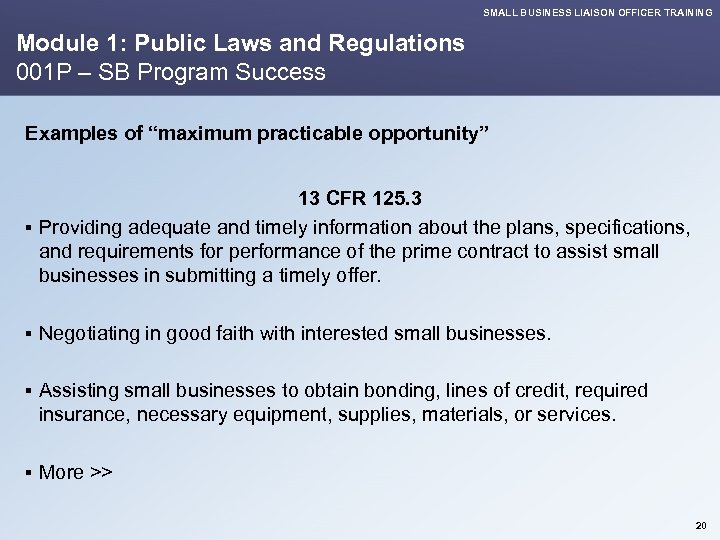 SMALL BUSINESS LIAISON OFFICER TRAINING

Module 1: Public Laws and Regulations
001P – SB Program Success

Examples of “maximum practicable opportunity”

13 CFR 125.3

▪ Providing adequate and timely information about the plans, specifications, and requirements for performance of the prime contract to assist small businesses in submitting a timely offer.

▪ Negotiating in good faith with interested small businesses.

▪ Assisting small businesses to obtain bonding, lines of credit, required insurance, necessary equipment, supplies, materials, or services.

▪ More >>

20